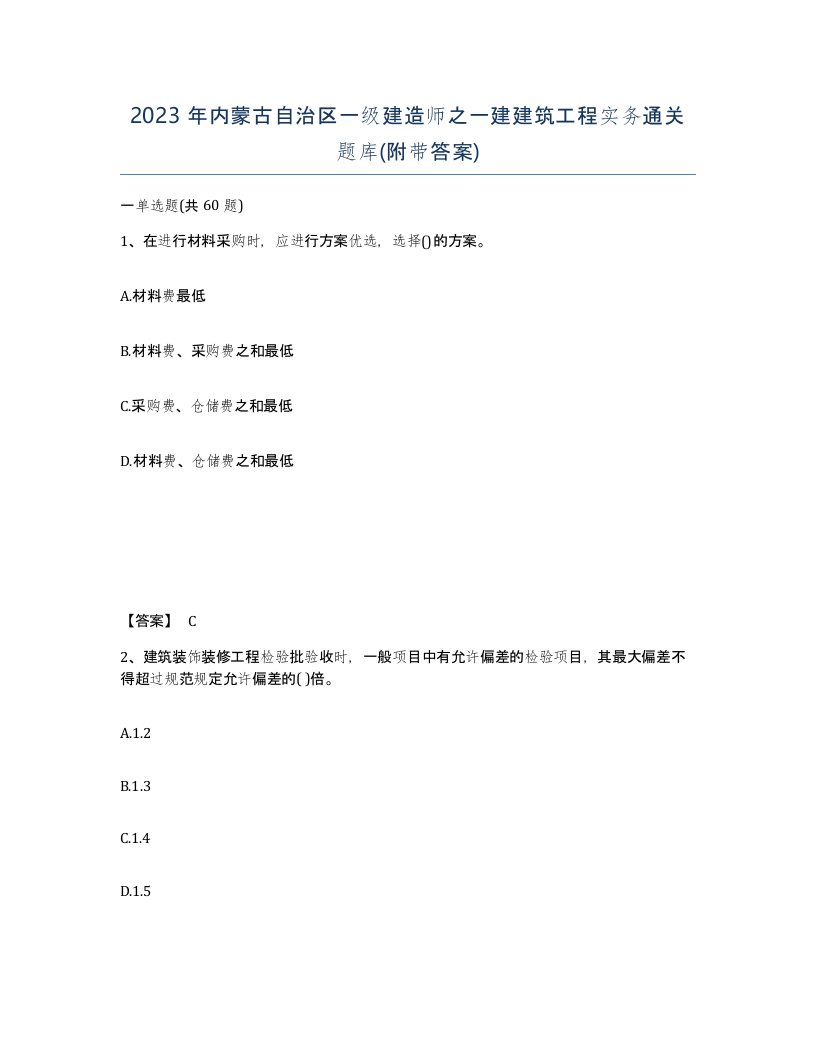 2023 年内蒙古自治区一级建造师之一建建筑工程实务通关题库(附带答案)

一单选题(共 60 题)

1、在进行材料采购时，应进行方案优选，选择()的方案。

A.材料费最低

B.材料费、采购费之和最低

C.采购费、仓储费之和最低

D.材料费、仓储费之和最低

【答案】 C

2、建筑装饰装修工程检验批验收时，一般项目中有允许偏差的检验项目，其最大偏差不得超过规范规定允许偏差的( )倍。

A.1.2

B.1.3

C.1.4

D.1.5